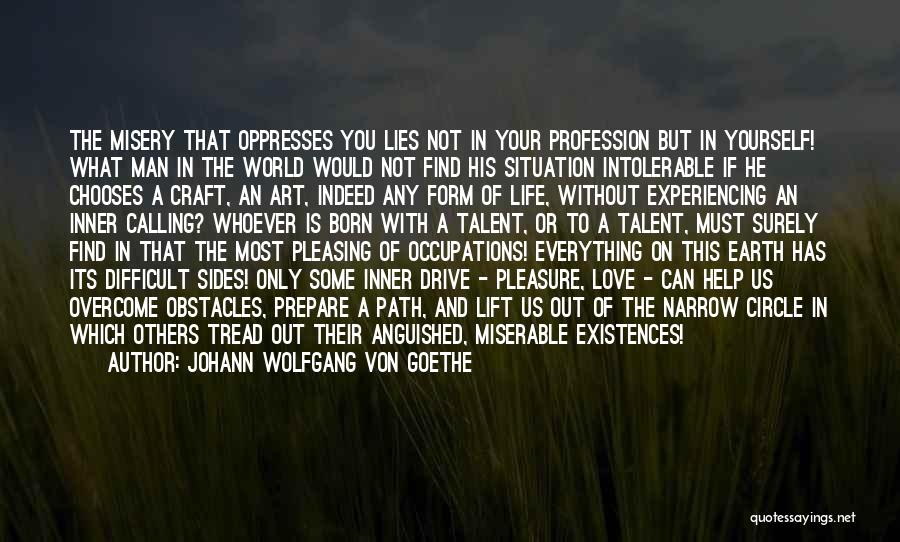 THE MISERY THAT OPPRESSES YOU LIES NOT IN YOUR PROFESSION BUT IN YOURSELF! WHAT MAN IN THE WORLD WOULD NOT FIND HIS SITUATION INTOLERABLE IF HE CHOOSES A CRAFT, AN ART, INDEED ANY FORM OF LIFE, WITHOUT EXPERIENCING AN INNER CALLING? WHOEVER IS BORN WITH A TALENT, OR TO A TALENT, MUST SURELY FIND IN THAT THE MOST PLEASING OF OCCUPATIONS! EVERYTHING ON THIS EARTH HAS ITS DIFFICULT SIDES! ONLY SOME INNER DRIVE - PLEASURE, LOVE - CAN HELP US OVERCOME OBSTACLES, PREPARE A PATH, AND LIFT US OUT OF THE NARROW CIRCLE IN WHICH OTHERS TREAD OUT THEIR ANGUISHED, MISERABLE EXISTENCES!

AUTHOR: JOHANN WOLFGANG VON GOETHE

quotessayings.net